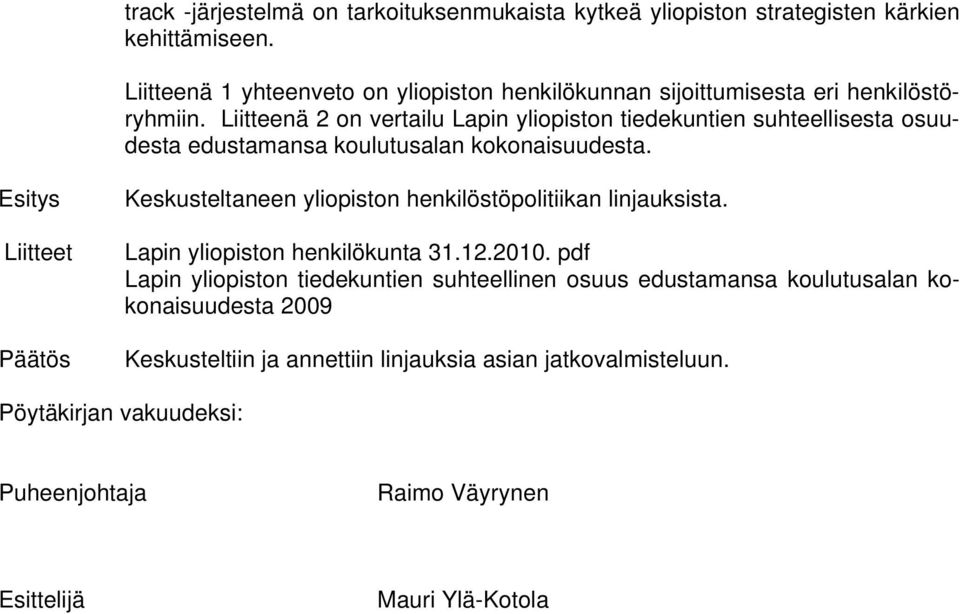 track -järjestelmä on tarkoituksenmukaista kytkeä yliopiston strategisten kärkien kehittämiseen.

Liitteenä 1 yhteenveto on yliopiston henkilökunnan sijoittumisesta eri henkilöstöryhmiin. Liitteenä 2 on vertailu Lapin yliopiston tiedekuntien suhteellisesta osuudesta edustamansa koulutusalan kokonaisuudesta.

Esitys

Keskusteltaneen yliopiston henkilöstöpolitiikan linjauksista.

Liitteet

Lapin yliopiston henkilökunta 31.12.2010. pdf
Lapin yliopiston tiedekuntien suhteellinen osuus edustamansa koulutusalan kokonaisuudesta 2009

Päätös

Keskusteltiin ja annettiin linjauksia asian jatkovalmisteluun.

Pöytäkirjan vakuudeksi:

Puheenjohtaja

Raimo Väyrynen

Esittelijä

Mauri Ylä-Kotola